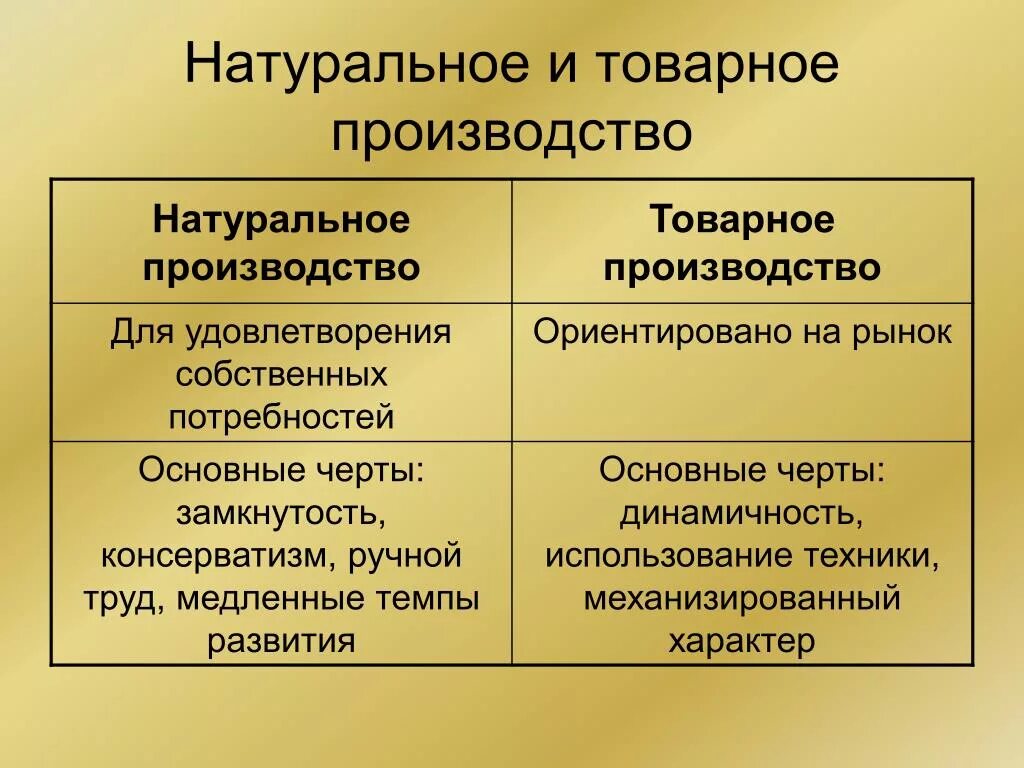 Натуральное и товарное производство

| Натуральное производство | Товарное производство |
|---|---|
| Для удовлетворения собственных потребностей | Ориентировано на рынок |
| Основные черты: замкнутость, консерватизм, ручной труд, медленные темпы развития | Основные черты: динамичность, использование техники, механизированный характер |